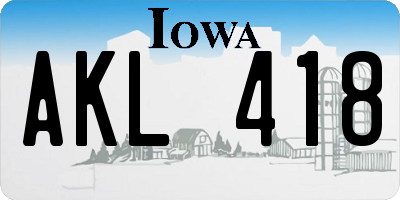 IOWA

AKL 418